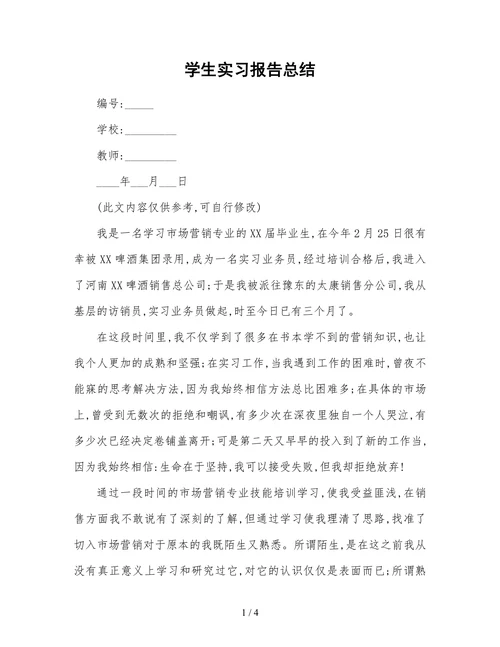 学生实习报告总结

编号:_____

学校:_________

教师:_________

____年___月___日

(此文内容仅供参考,可自行修改)

我是一名学习市场营销专业的XX届毕业生,在今年2月25日很有幸被XX啤酒集团录用,成为一名实习业务员,经过培训合格后,我进入了河南XX啤酒销售总公司;于是我被派往豫东的太康销售分公司,我从基层的访销员,实习业务员做起,时至今日已有三个月了。

在这段时间里,我不仅学到了很多在书本学不到的营销知识,也让我个人更加的成熟和坚强;在实习工作,当我遇到工作的困难时,曾夜不能寐的思考解决方法,因为我始终相信方法总比困难多;在具体的市场上,曾受到无数次的拒绝和嘲讽,有多少次在深夜里独自一个人哭泣,有多少次已经决定卷铺盖离开;可是第二天又早早的投入到了新的工作当,因为我始终相信:生命在于坚持,我可以接受失败,但我却拒绝放弃!

通过一段时间的市场营销专业技能培训学习,使我受益匪浅,在销售方面我不敢说有了深刻的了解,但通过学习使我理清了思路,找准了切入市场营销对于原本的我既陌生又熟悉。所谓陌生,是在这之前我从没有真正意义上学习和研究过它,对它的认识仅仅是表面而已;所谓熟

1 / 4